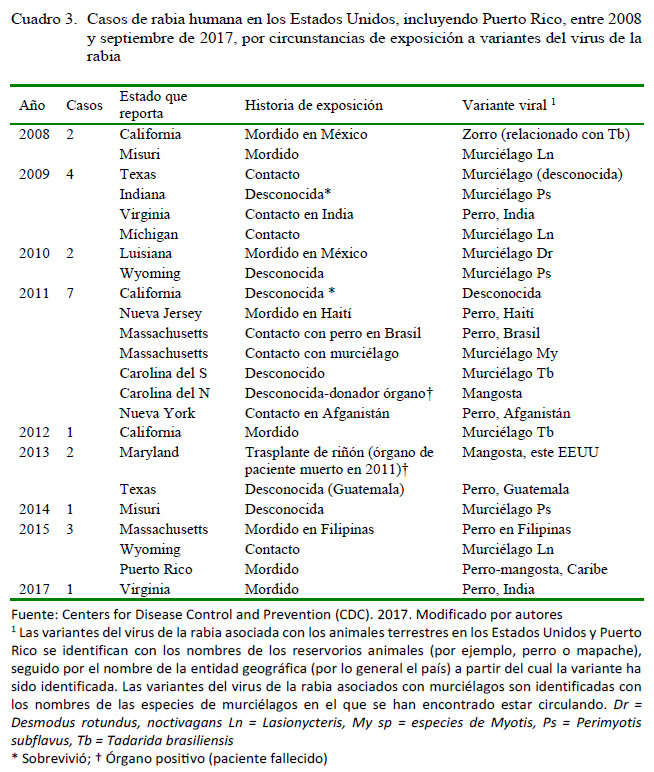 Cuadro 3. Casos de rabia humana en los Estados Unidos, incluyendo Puerto Rico, entre 2008 y septiembre de 2017, por circunstancias de exposición a variantes del virus de la rabia

| Año | Casos | Estado que reporta | Historia de exposición | Variante viral $^1$ |
|---|---|---|---|---|
| 2008 | 2 | California | Mordido en México | Zorro (relacionado con Tb) |
| | | Misuri | Mordido | Murciélago Ln |
| 2009 | 4 | Texas | Contacto | Murciélago (desconocida) |
| | | Indiana | Desconocida* | Murciélago Ps |
| | | Virginia | Contacto en India | Perro, India |
| | | Michigan | Contacto | Murciélago Ln |
| 2010 | 2 | Luisiana | Mordido en México | Murciélago Dr |
| | | Wyoming | Desconocida | Murciélago Ps |
| 2011 | 7 | California | Desconocida * | Desconocida |
| | | Nueva Jersey | Mordido en Haití | Perro, Haití |
| | | Massachusetts | Contacto con perro en Brasil | Perro, Brasil |
| | | Massachusetts | Contacto con murciélago | Murciélago My |
| | | Carolina del S | Desconocido | Murciélago Tb |
| | | Carolina del N | Desconocida-donador órgano† | Mangosta |
| | | Nueva York | Contacto en Afganistán | Perro, Afganistán |
| 2012 | 1 | California | Mordido | Murciélago Tb |
| 2013 | 2 | Maryland | Trasplante de riñón (órgano de paciente muerto en 2011)† | Mangosta, este EEUU |
| | | Texas | Desconocida (Guatemala) | Perro, Guatemala |
| 2014 | 1 | Misuri | Desconocida | Murciélago Ps |
| 2015 | 3 | Massachusetts | Mordido en Filipinas | Perro en Filipinas |
| | | Wyoming | Contacto | Murciélago Ln |
| | | Puerto Rico | Mordido | Perro-mangosta, Caribe |
| 2017 | 1 | Virginia | Mordido | Perro, India |

Fuente: Centers for Disease Control and Prevention (CDC). 2017. Modificado por autores
$^1$ Las variantes del virus de la rabia asociada con los animales terrestres en los Estados Unidos y Puerto Rico se identifican con los nombres de los reservorios animales (por ejemplo, perro o mapache), seguido por el nombre de la entidad geográfica (por lo general el país) a partir del cual la variante ha sido identificada. Las variantes del virus de la rabia asociados con murciélagos son identificadas con los nombres de las especies de murciélagos en el que se han encontrado estar circulando. Dr = Desmodus rotundus, noctivagans Ln = Lasionycteris, My sp = especies de Myotis, Ps = Perimyotis subflavus, Tb = Tadarida brasiliensis
* Sobrevivió; † Órgano positivo (paciente fallecido)